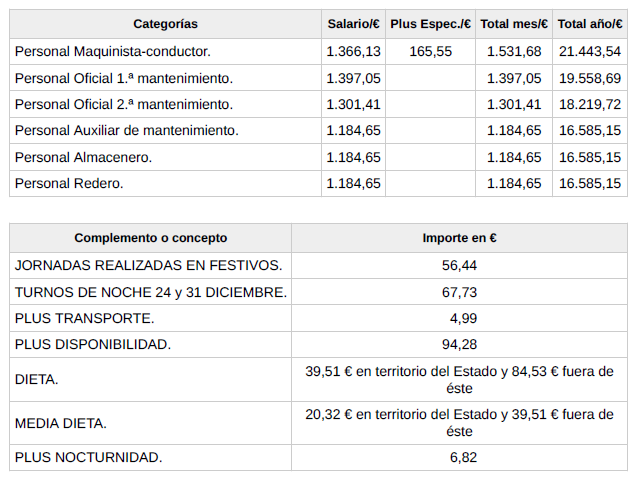 | Categorías | Salario/€ | Plus Espec./€ | Total mes/€ | Total año/€ |
|---|---|---|---|---|
| Personal Maquinista-conductor. | 1.366,13 | 165,55 | 1.531,68 | 21.443,54 |
| Personal Oficial 1.ª mantenimiento. | 1.397,05 | | 1.397,05 | 19.558,69 |
| Personal Oficial 2.ª mantenimiento. | 1.301,41 | | 1.301,41 | 18.219,72 |
| Personal Auxiliar de mantenimiento. | 1.184,65 | | 1.184,65 | 16.585,15 |
| Personal Almacenero. | 1.184,65 | | 1.184,65 | 16.585,15 |
| Personal Redero. | 1.184,65 | | 1.184,65 | 16.585,15 |

| Complemento o concepto | Importe en € |
|---|---|
| JORNADAS REALIZADAS EN FESTIVOS. | 56,44 |
| TURNOS DE NOCHE 24 y 31 DICIEMBRE. | 67,73 |
| PLUS TRANSPORTE. | 4,99 |
| PLUS DISPONIBILIDAD. | 94,28 |
| DIETA. | 39,51 € en territorio del Estado y 84,53 € fuera de éste |
| MEDIA DIETA. | 20,32 € en territorio del Estado y 39,51 € fuera de éste |
| PLUS NOCTURNIDAD. | 6,82 |